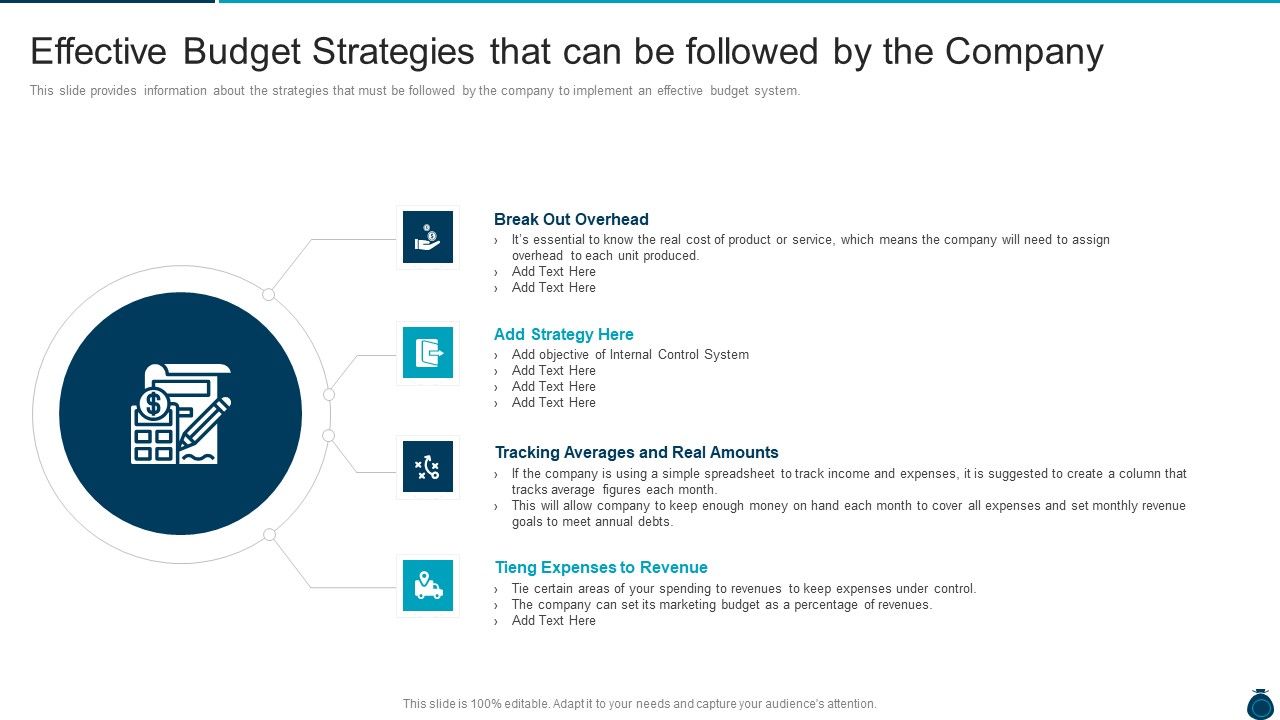 Effective Budget Strategies that can be followed by the Company

This slide provides information about the strategies that must be followed by the company to implement an effective budget system.

Break Out Overhead

› It's essential to know the real cost of product or service, which means the company will need to assign overhead to each unit produced.
› Add Text Here
› Add Text Here

Add Strategy Here

› Add objective of Internal Control System
› Add Text Here
› Add Text Here
› Add Text Here

Tracking Averages and Real Amounts

› If the company is using a simple spreadsheet to track income and expenses, it is suggested to create a column that tracks average figures each month.
› This will allow company to keep enough money on hand each month to cover all expenses and set monthly revenue goals to meet annual debts.

Tieng Expenses to Revenue

› Tie certain areas of your spending to revenues to keep expenses under control.
› The company can set its marketing budget as a percentage of revenues.
› Add Text Here

This slide is 100% editable. Adapt it to your needs and capture your audience's attention.